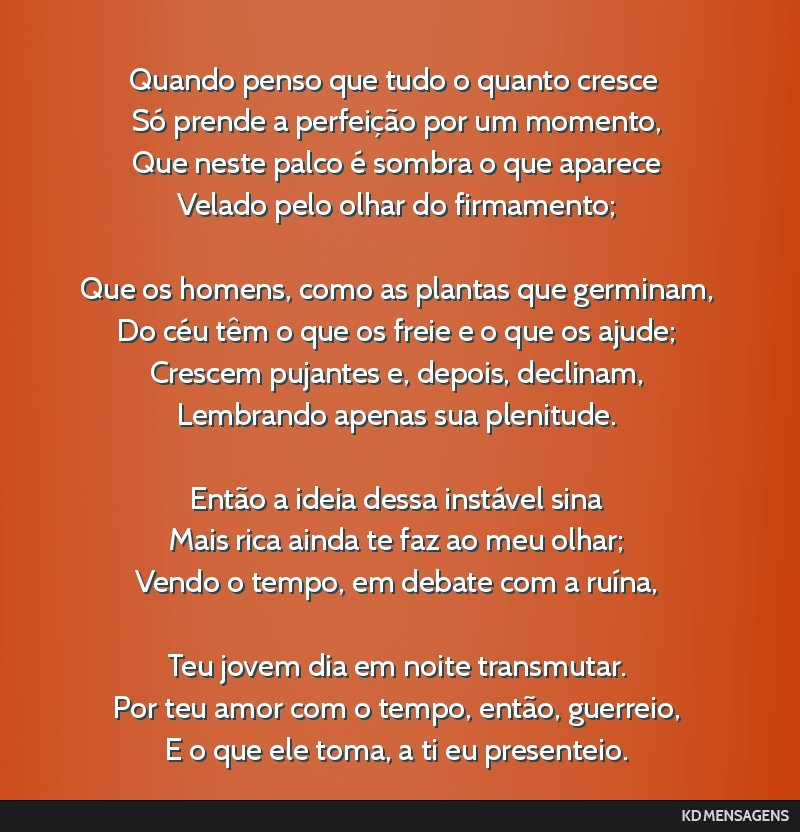 Quando penso que tudo o quanto cresce
Só prende a perfeição por um momento,
Que neste palco é sombra o que aparece
Velado pelo olhar do firmamento;

Que os homens, como as plantas que germinam,
Do céu têm o que os freie e o que os ajude;
Crescem pujantes e, depois, declinam,
Lembrando apenas sua plenitude.

Então a ideia dessa instável sina
Mais rica ainda te faz ao meu olhar;
Vendo o tempo, em debate com a ruína,

Teu jovem dia em noite transmutar.
Por teu amor com o tempo, então, guerreio,
E o que ele toma, a ti eu presenteio.

KD MENSAGENS